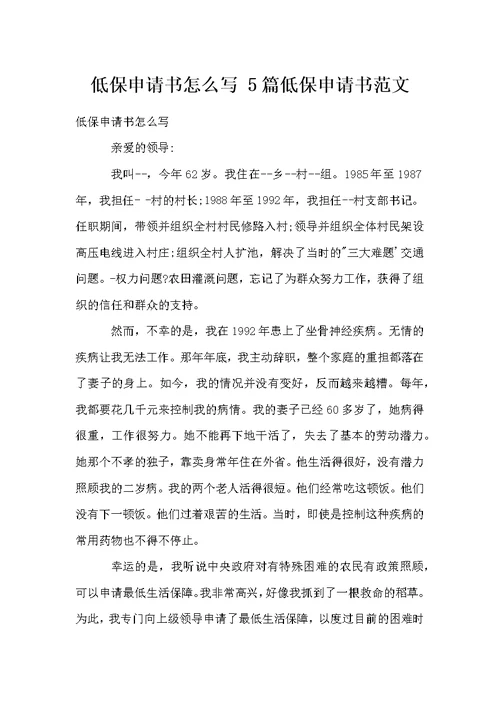 低保申请书怎么写 5篇低保申请书范文

低保申请书怎么写

亲爱的领导:

我叫--，今年62岁。我住在--乡--村--组。1985年至1987年，我担任--村的村长;1988年至1992年，我担任--村支部书记。任职期间，带领并组织全村村民修路入村;领导并组织全体村民架设高压电线进入村庄;组织全村人扩池，解决了当时的"三大难题"交通问题。-权力问题?农田灌溉问题，忘记了为群众努力工作，获得了组织的信任和群众的支持。

然而，不幸的是，我在1992年患上了坐骨神经疾病。无情的疾病让我无法工作。那年年底，我主动辞职，整个家庭的重担都落在了妻子的身上。如今，我的情况并没有变好，反而越来越糟。每年，我都要花几千元来控制我的病情。我的妻子已经60多岁了，她病得很重，工作很努力。她不能再下地干活了，失去了基本的劳动潜力。她那个不孝的独子，靠卖身常年住在外省。他生活得很好，没有潜力照顾我的二岁病。我的两个老人活得很短。他们经常吃这顿饭。他们没有下一顿饭。他们过着艰苦的生活。当时，即使是控制这种疾病的常用药物也不得不停止。

幸运的是，我听说中央政府对有特殊困难的农民有政策照顾，可以申请最低生活保障。我非常高兴，好像我抓到了一根救命的稻草。为此，我专门向上级领导申请了最低生活保障，以度过目前的困难时